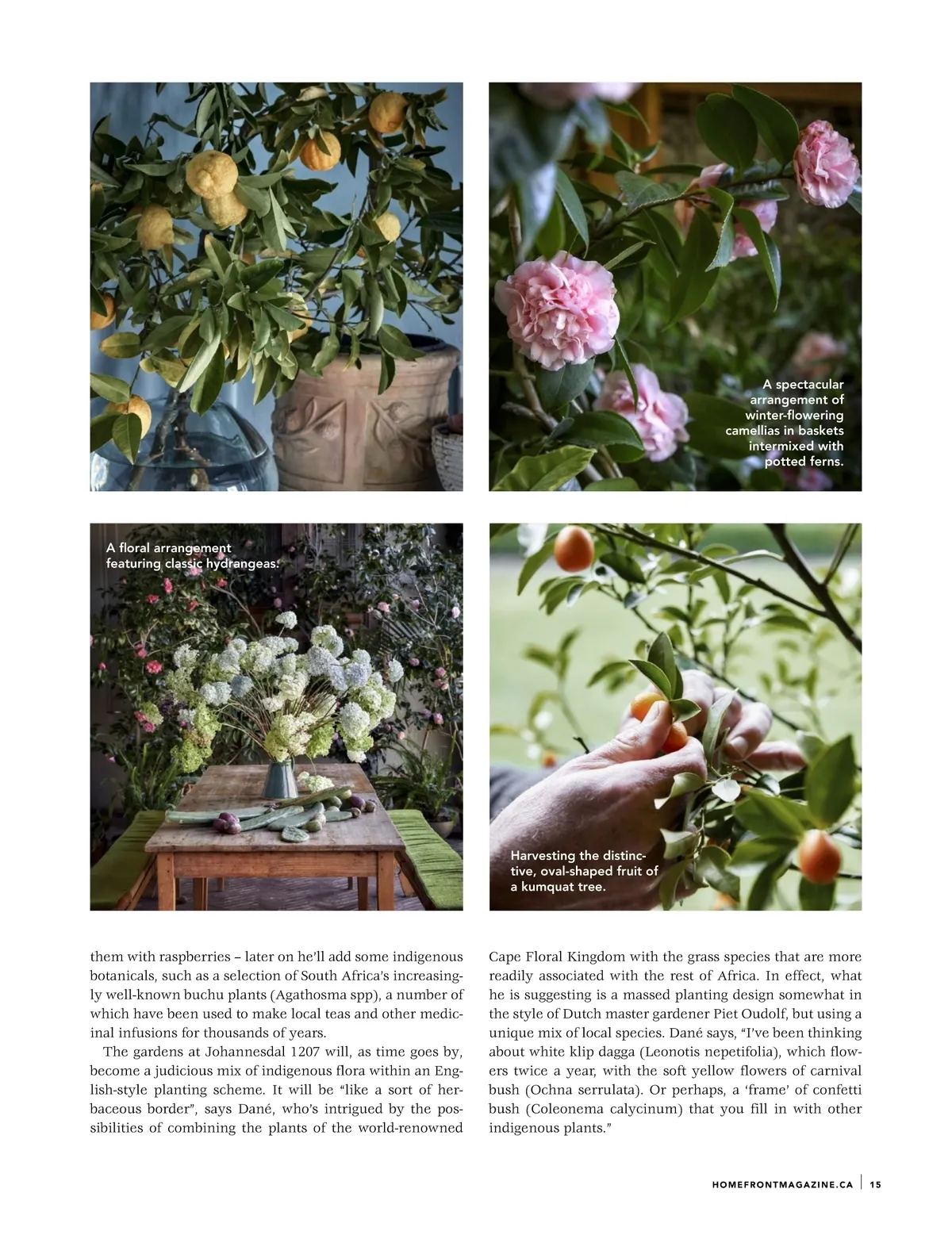 A spectacular arrangement of winter-flowering camellias in baskets intermixed with potted ferns.

A floral arrangement featuring classic hydrangeas.

Harvesting the distinctive, oval-shaped fruit of a kumquat tree.

them with raspberries – later on he'll add some indigenous botanicals, such as a selection of South Africa's increasingly well-known buchu plants (Agathosma spp), a number of which have been used to make local teas and other medicinal infusions for thousands of years.

The gardens at Johannesdal 1207 will, as time goes by, become a judicious mix of indigenous flora within an English-style planting scheme. It will be "like a sort of herbaceous border", says Dané, who's intrigued by the possibilities of combining the plants of the world-renowned Cape Floral Kingdom with the grass species that are more readily associated with the rest of Africa. In effect, what he is suggesting is a massed planting design somewhat in the style of Dutch master gardener Piet Oudolf, but using a unique mix of local species. Dané says, "I've been thinking about white klip dagga (Leonotis nepetifolia), which flowers twice a year, with the soft yellow flowers of carnival bush (Ochna serrulata). Or perhaps, a 'frame' of confetti bush (Coleonema calycinum) that you fill in with other indigenous plants."

HOMEFRONTMAGAZINE.CA | 15